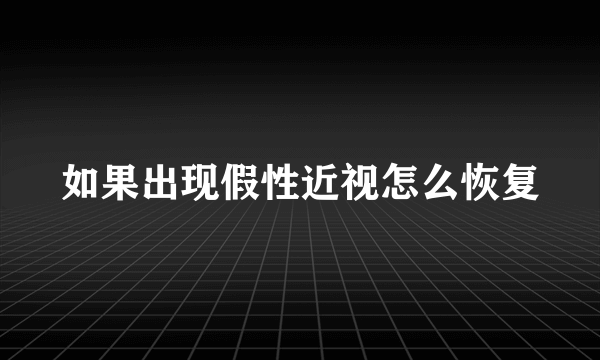 如果出现假性近视怎么恢复